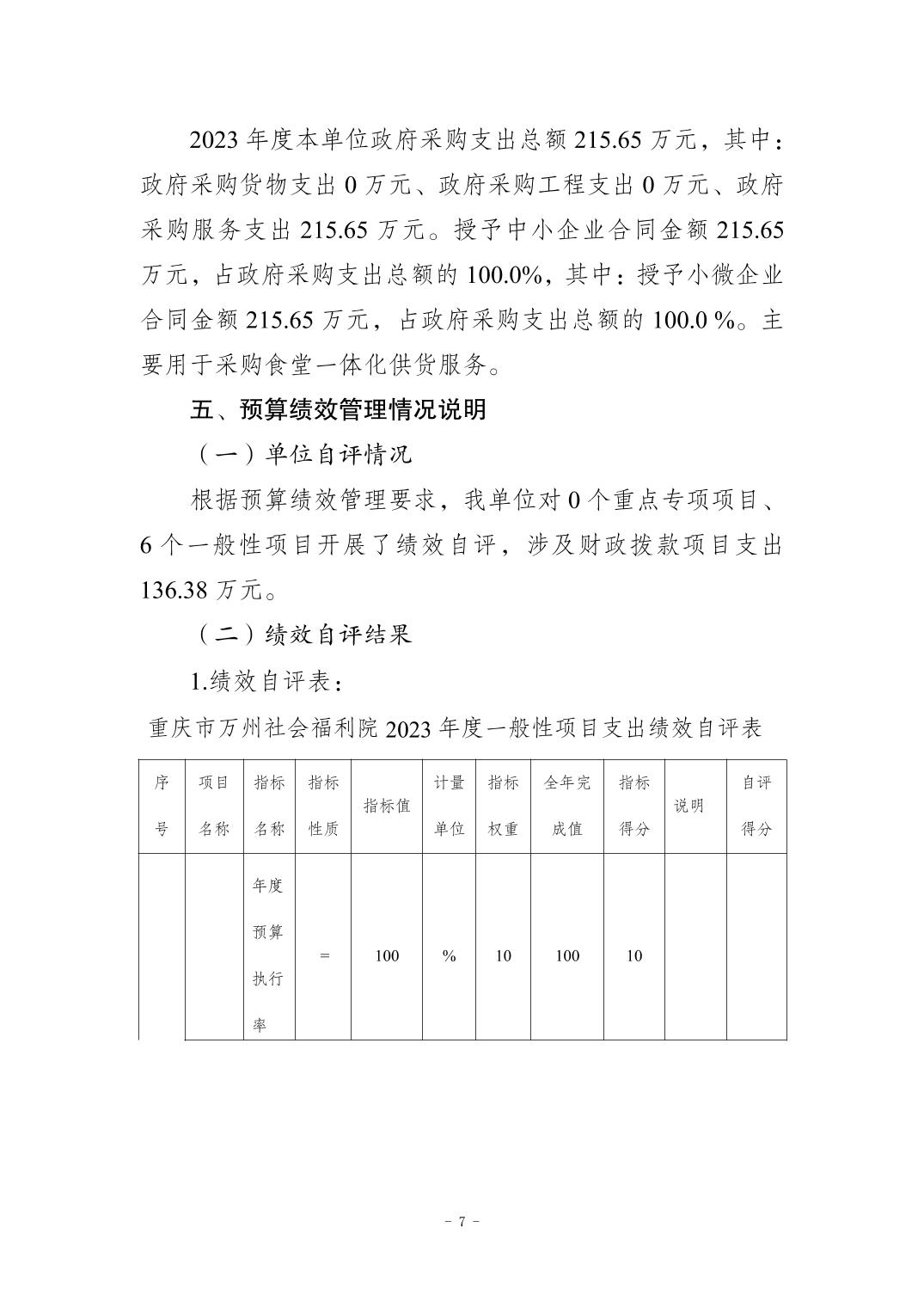 2023 年度本单位政府采购支出总额 215.65 万元，其中：政府采购货物支出 0 万元、政府采购工程支出 0 万元、政府采购服务支出 215.65 万元。授予中小企业合同金额 215.65 万元，占政府采购支出总额的 100.0%，其中：授予小微企业合同金额 215.65 万元，占政府采购支出总额的 100.0 %。主要用于采购食堂一体化供货服务。

五、预算绩效管理情况说明

（一）单位自评情况

根据预算绩效管理要求，我单位对 0 个重点专项项目、6 个一般性项目开展了绩效自评，涉及财政拨款项目支出 136.38 万元。

（二）绩效自评结果

1.绩效自评表：

重庆市万州社会福利院 2023 年度一般性项目支出绩效自评表

| 序号 | 项目名称 | 指标名称 | 指标性质 | 指标值 | 计量单位 | 指标权重 | 全年完成值 | 指标得分 | 说明 | 自评得分 |
|---|---|---|---|---|---|---|---|---|---|---|
| | | 年度预算执行率 | = | 100 | % | 10 | 100 | 10 | | |

- 7 -